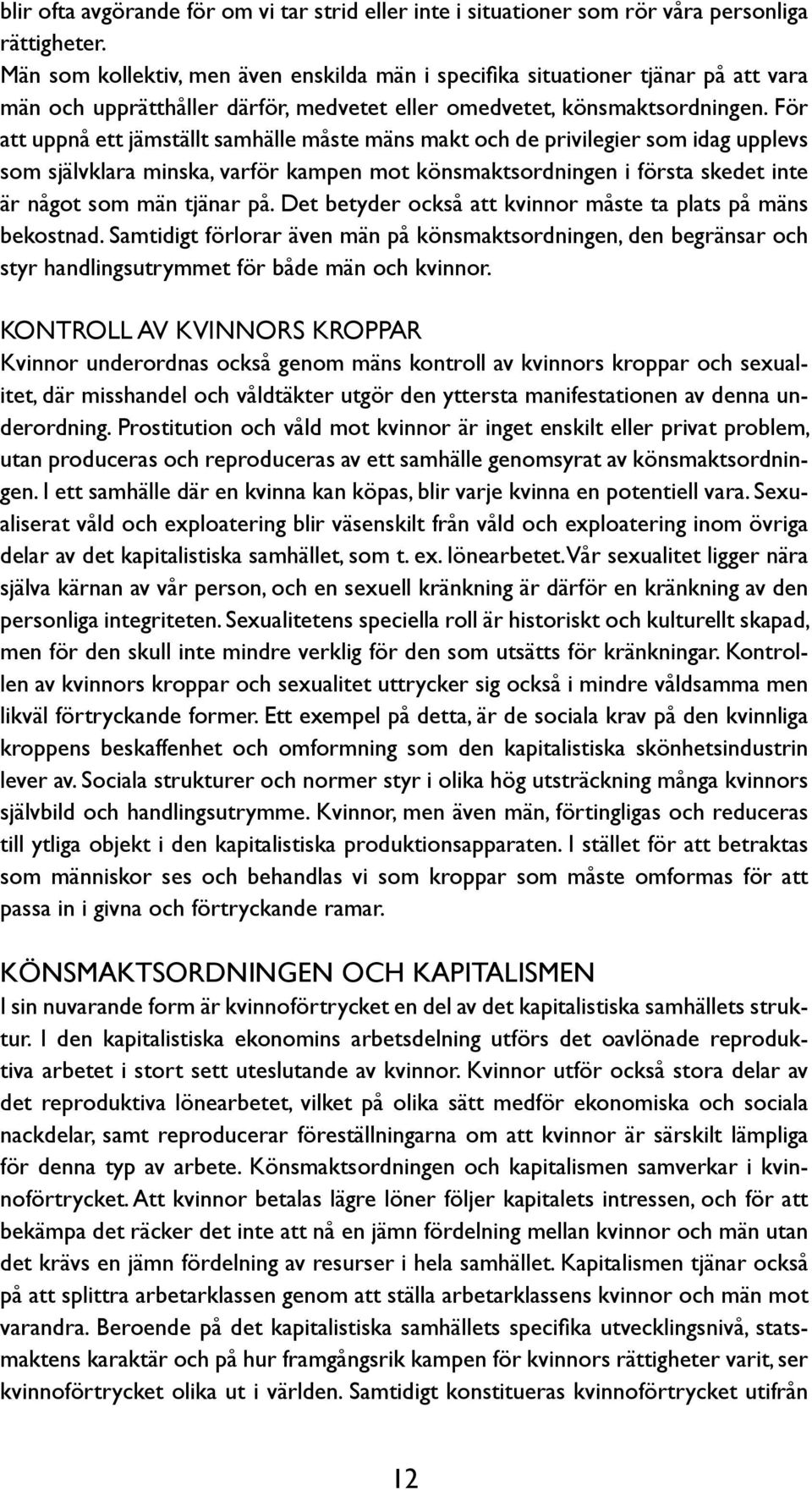 blir ofta avgörande för om vi tar strid eller inte i situationer som rör våra personliga rättigheter.
Män som kollektiv, men även enskilda män i specifika situationer tjänar på att vara män och upprätthåller därför, medvetet eller omedvetet, könsmaktsordningen. För att uppnå ett jämställt samhälle måste mäns makt och de privilegier som idag upplevs som självklara minska, varför kampen mot könsmaktsordningen i första skedet inte är något som män tjänar på. Det betyder också att kvinnor måste ta plats på mäns bekostnad. Samtidigt förlorar även män på könsmaktsordningen, den begränsar och styr handlingsutrymmet för både män och kvinnor.

KONTROLL AV KVINNORS KROPPAR
Kvinnor underordnas också genom mäns kontroll av kvinnors kroppar och sexualitet, där misshandel och våldtäkter utgör den yttersta manifestationen av denna underordning. Prostitution och våld mot kvinnor är inget enskilt eller privat problem, utan produceras och reproduceras av ett samhälle genomsyrat av könsmaktsordningen. I ett samhälle där en kvinna kan köpas, blir varje kvinna en potentiell vara. Sexualiserat våld och exploatering blir väsenskilt från våld och exploatering inom övriga delar av det kapitalistiska samhället, som t. ex. lönearbetet. Vår sexualitet ligger nära själva kärnan av vår person, och en sexuell kränkning är därför en kränkning av den personliga integriteten. Sexualitetens speciella roll är historiskt och kulturellt skapad, men för den skull inte mindre verklig för den som utsätts för kränkningar. Kontrollen av kvinnors kroppar och sexualitet uttrycker sig också i mindre våldsamma men likväl förtryckande former. Ett exempel på detta, är de sociala krav på den kvinnliga kroppens beskaffenhet och omformning som den kapitalistiska skönhetsindustrin lever av. Sociala strukturer och normer styr i olika hög utsträckning många kvinnors självbild och handlingsutrymme. Kvinnor, men även män, förtingligas och reduceras till ytliga objekt i den kapitalistiska produktionsapparaten. I stället för att betraktas som människor ses och behandlas vi som kroppar som måste omformas för att passa in i givna och förtryckande ramar.

KÖNSMAKTSORDNINGEN OCH KAPITALISMEN
I sin nuvarande form är kvinnoförtrycket en del av det kapitalistiska samhällets struktur. I den kapitalistiska ekonomins arbetsdelning utförs det oavlönade reproduktiva arbetet i stort sett uteslutande av kvinnor. Kvinnor utför också stora delar av det reproduktiva lönearbetet, vilket på olika sätt medför ekonomiska och sociala nackdelar, samt reproducerar föreställningarna om att kvinnor är särskilt lämpliga för denna typ av arbete. Könsmaktsordningen och kapitalismen samverkar i kvinnoförtrycket. Att kvinnor betalas lägre löner följer kapitalets intressen, och för att bekämpa det räcker det inte att nå en jämn fördelning mellan kvinnor och män utan det krävs en jämn fördelning av resurser i hela samhället. Kapitalismen tjänar också på att splittra arbetarklassen genom att ställa arbetarklassens kvinnor och män mot varandra. Beroende på det kapitalistiska samhällets specifika utvecklingsnivå, statsmaktens karaktär och på hur framgångsrik kampen för kvinnors rättigheter varit, ser kvinnoförtrycket olika ut i världen. Samtidigt konstitueras kvinnoförtrycket utifrån

12